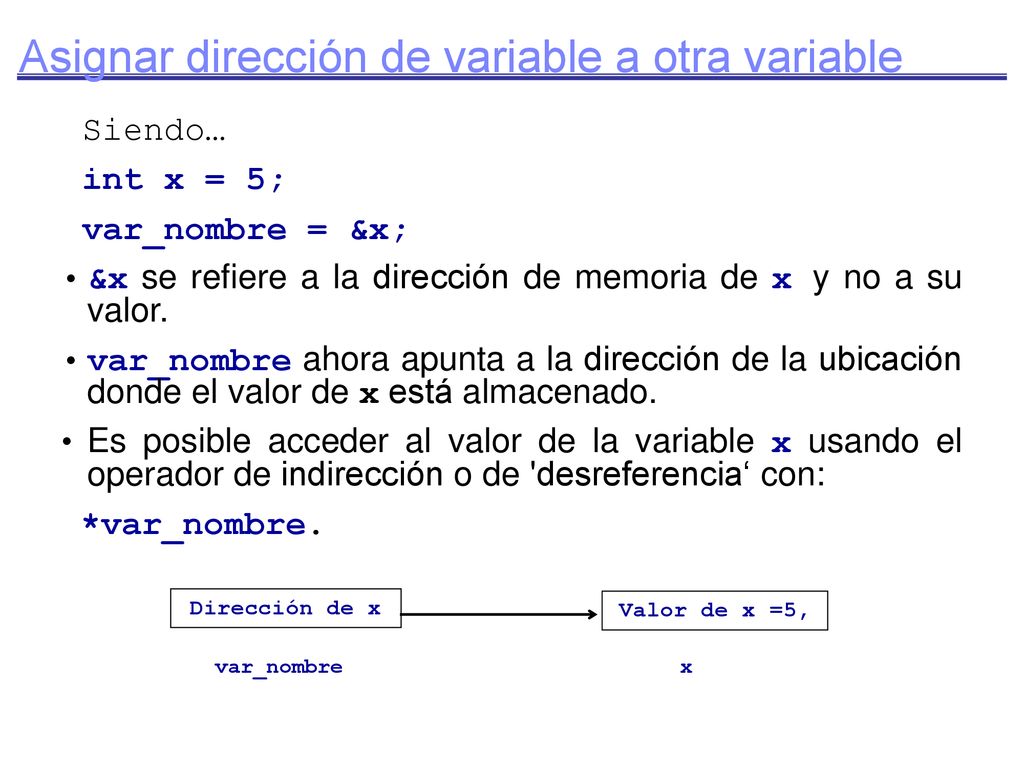 Asignar dirección de variable a otra variable

Siendo…

int x = 5;

var_nombre = &x;

• &x se refiere a la dirección de memoria de x y no a su valor.

• var_nombre ahora apunta a la dirección de la ubicación donde el valor de x está almacenado.

• Es posible acceder al valor de la variable x usando el operador de indirección o de 'desreferencia‘ con:

*var_nombre.

Dirección de x

Valor de x =5,

var_nombre

x